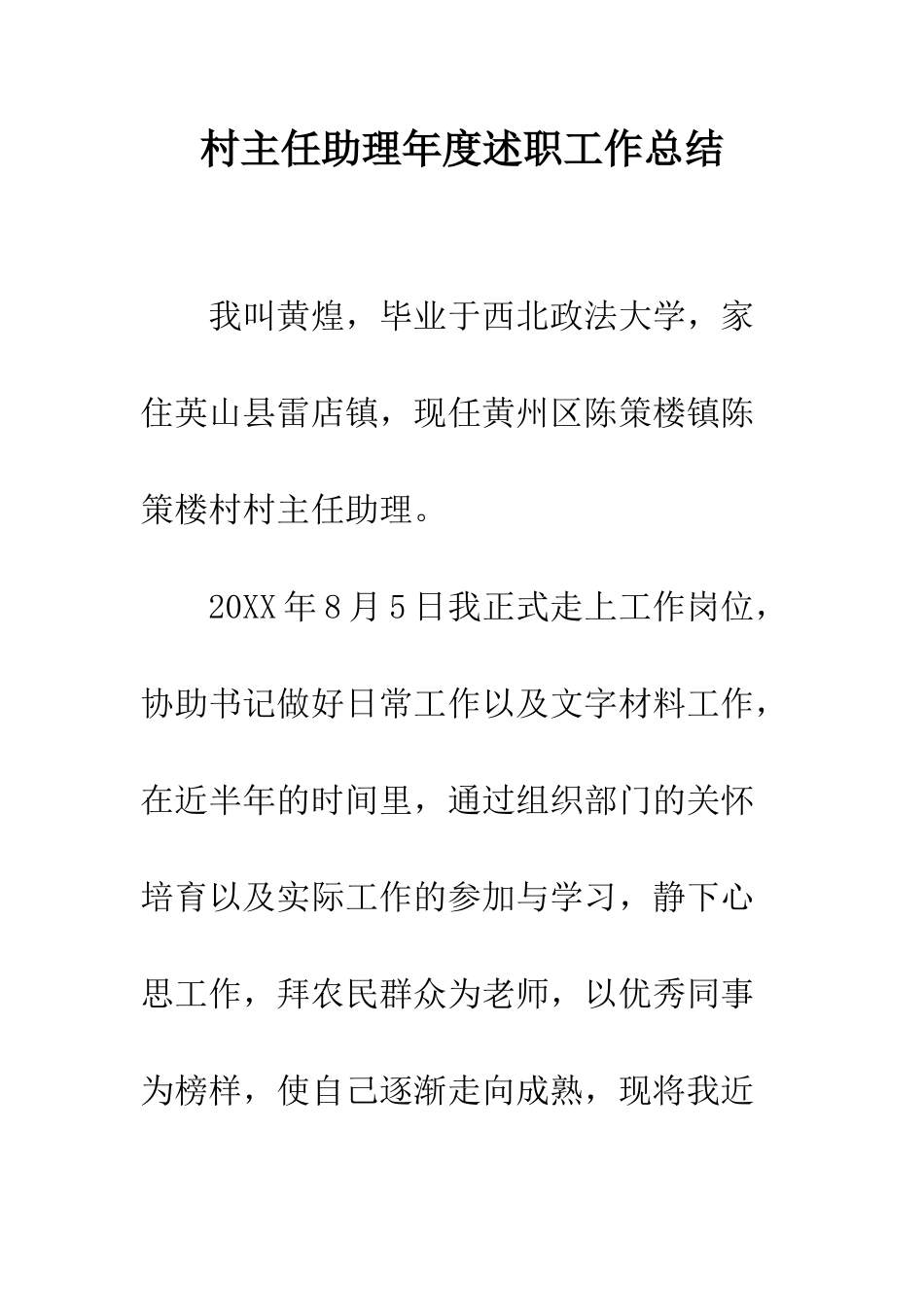 村主任助理年度述职工作总结

我叫黄煌，毕业于西北政法大学，家住英山县雷店镇，现任黄州区陈策楼镇陈策楼村村主任助理。

20XX年8月5日我正式走上工作岗位，协助书记做好日常工作以及文字材料工作，在近半年的时间里，通过组织部门的关怀培育以及实际工作的参加与学习，静下心思工作，拜农民群众为老师，以优秀同事为榜样，使自己逐渐走向成熟，现将我近